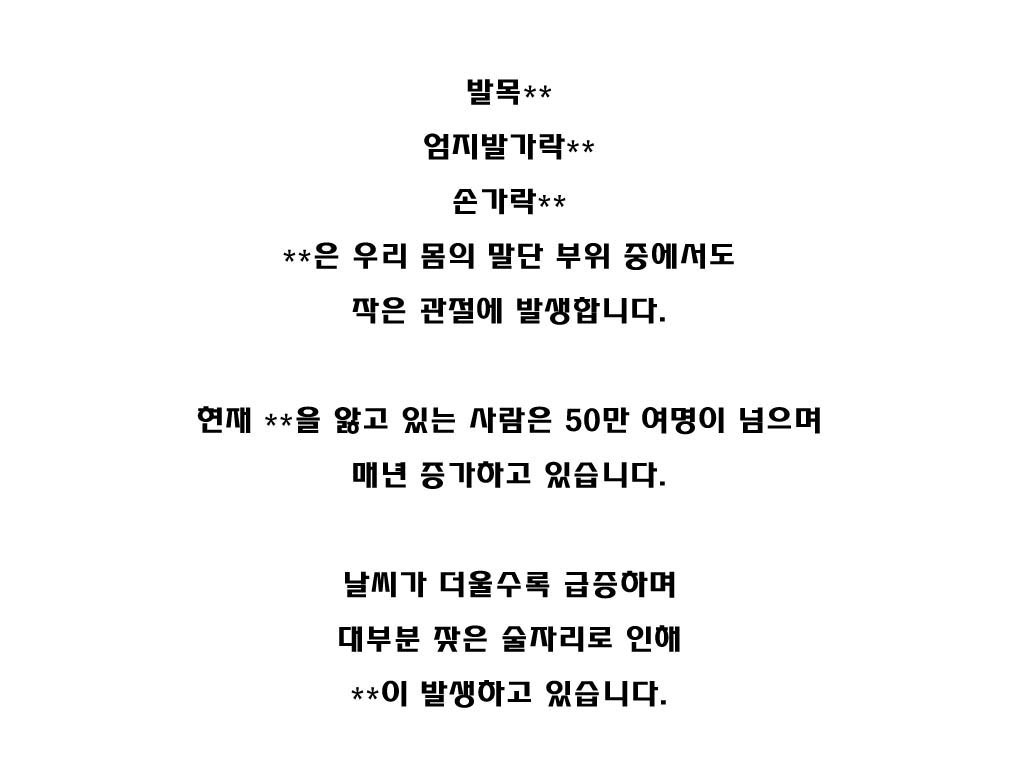 발목**

엄지발가락**

손가락**

**은 우리 몸의 말단 부위 중에서도

작은 관절에 발생합니다.

현재 **을 앓고 있는 사람은 50만 여명이 넘으며

매년 증가하고 있습니다.

날씨가 더울수록 급증하며

대부분 잦은 술자리로 인해

**이 발생하고 있습니다.